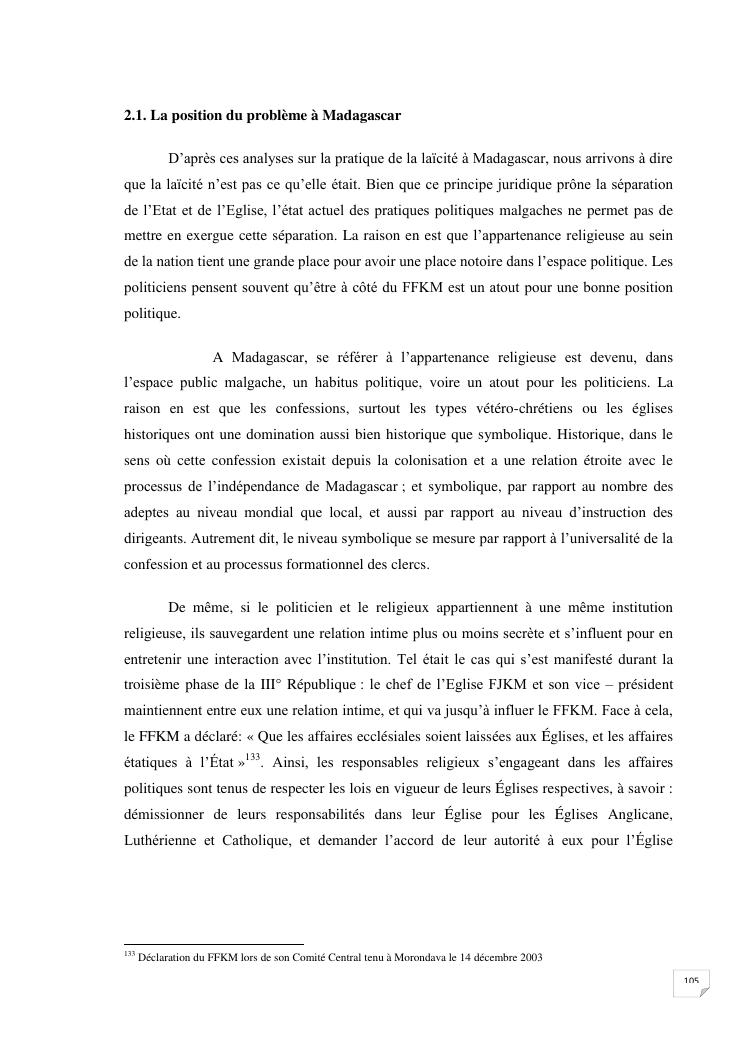 2.1. La position du problème à Madagascar

D'après ces analyses sur la pratique de la laïcité à Madagascar, nous arrivons à dire que la laïcité n'est pas ce qu'elle était. Bien que ce principe juridique prône la séparation de l'Etat et de l'Eglise, l'état actuel des pratiques politiques malgaches ne permet pas de mettre en exergue cette séparation. La raison en est que l'appartenance religieuse au sein de la nation tient une grande place pour avoir une place notoire dans l'espace politique. Les politiciens pensent souvent qu'être à côté du FFKM est un atout pour une bonne position politique.

A Madagascar, se référer à l'appartenance religieuse est devenu, dans l'espace public malgache, un habitus politique, voire un atout pour les politiciens. La raison en est que les confessions, surtout les types vétéro-chrétiens ou les églises historiques ont une domination aussi bien historique que symbolique. Historique, dans le sens où cette confession existait depuis la colonisation et a une relation étroite avec le processus de l'indépendance de Madagascar ; et symbolique, par rapport au nombre des adeptes au niveau mondial que local, et aussi par rapport au niveau d'instruction des dirigeants. Autrement dit, le niveau symbolique se mesure par rapport à l'universalité de la confession et au processus formationnel des clercs.

De même, si le politicien et le religieux appartiennent à une même institution religieuse, ils sauvegardent une relation intime plus ou moins secrète et s'influent pour en entretenir une interaction avec l'institution. Tel était le cas qui s'est manifesté durant la troisième phase de la III° République : le chef de l'Eglise FJKM et son vice – président maintiennent entre eux une relation intime, et qui va jusqu'à influer le FFKM. Face à cela, le FFKM a déclaré: « Que les affaires ecclésiales soient laissées aux Églises, et les affaires étatiques à l'État »$^{133}$. Ainsi, les responsables religieux s'engageant dans les affaires politiques sont tenus de respecter les lois en vigueur de leurs Églises respectives, à savoir : démissionner de leurs responsabilités dans leur Église pour les Églises Anglicane, Luthérienne et Catholique, et demander l'accord de leur autorité à eux pour l'Église

$^{133}$ Déclaration du FFKM lors de son Comité Central tenu à Morondava le 14 décembre 2003

105